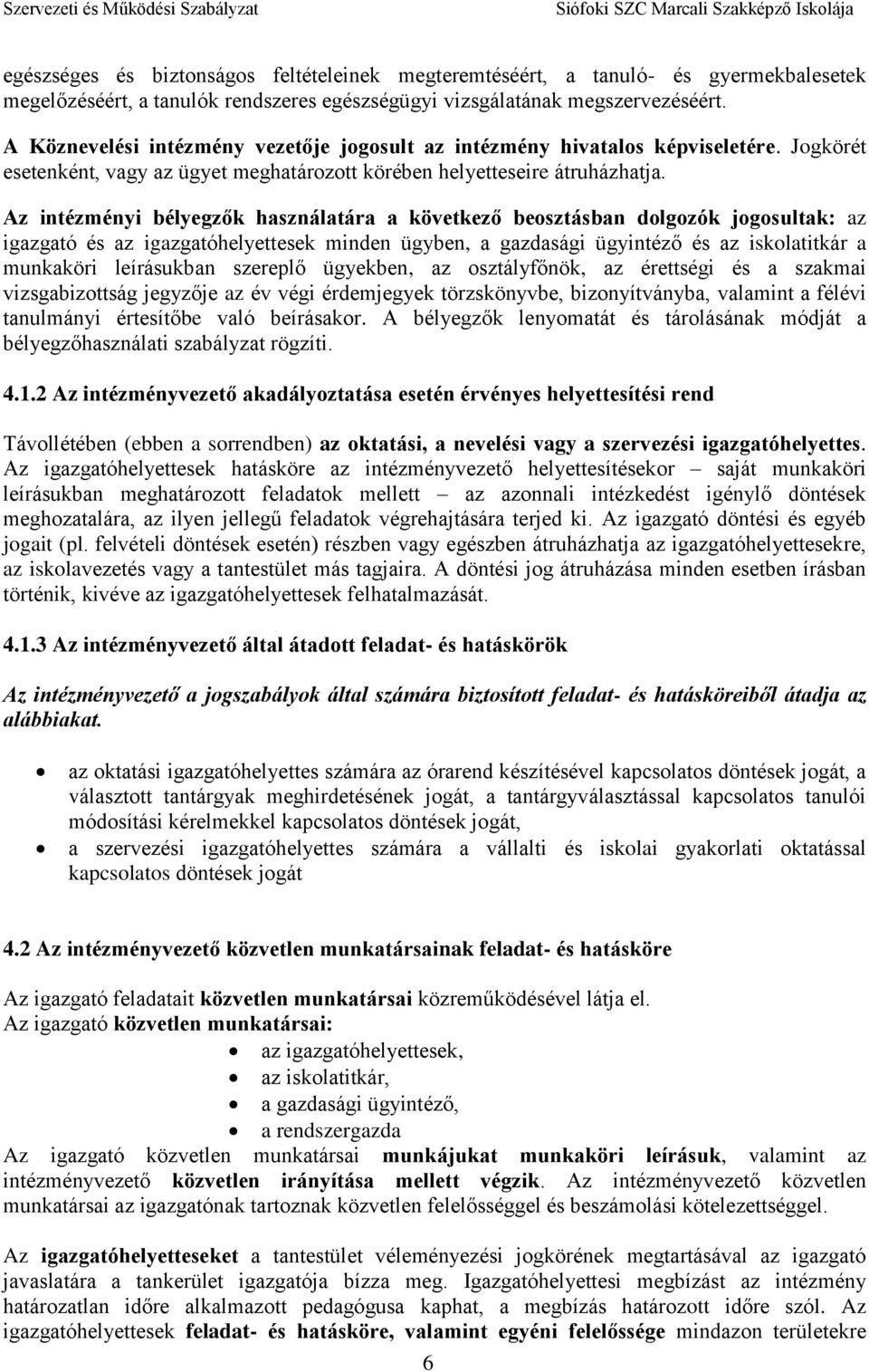 Szervezeti és Működési Szabályzat Siófoki SZC Marcali Szakképző Iskolája

egészséges és biztonságos feltételeinek megteremtéséért, a tanuló- és gyermekbalesetek megelőzéséért, a tanulók rendszeres egészségügyi vizsgálatának megszervezéséért.
A Köznevelési intézmény vezetője jogosult az intézmény hivatalos képviseletére. Jogkörét esetenként, vagy az ügyet meghatározott körében helyetteseire átruházhatja.

Az intézményi bélyegzők használatára a következő beosztásban dolgozók jogosultak: az igazgató és az igazgatóhelyettesek minden ügyben, a gazdasági ügyintéző és az iskolatitkár a munkaköri leírásukban szereplő ügyekben, az osztályfőnök, az érettségi és a szakmai vizsgabizottság jegyzője az év végi érdemjegyek törzskönyvbe, bizonyítványba, valamint a félévi tanulmányi értesítőbe való beírásakor. A bélyegzők lenyomatát és tárolásának módját a bélyegzőhasználati szabályzat rögzíti.

4.1.2 Az intézményvezető akadályoztatása esetén érvényes helyettesítési rend

Távollétében (ebben a sorrendben) az oktatási, a nevelési vagy a szervezési igazgatóhelyettes. Az igazgatóhelyettesek hatásköre az intézményvezető helyettesítésekor – saját munkaköri leírásukban meghatározott feladatok mellett – az azonnali intézkedést igénylő döntések meghozatalára, az ilyen jellegű feladatok végrehajtására terjed ki. Az igazgató döntési és egyéb jogait (pl. felvételi döntések esetén) részben vagy egészben átruházhatja az igazgatóhelyettesekre, az iskolavezetés vagy a tantestület más tagjaira. A döntési jog átruházása minden esetben írásban történik, kivéve az igazgatóhelyettesek felhatalmazását.

4.1.3 Az intézményvezető által átadott feladat- és hatáskörök

Az intézményvezető a jogszabályok által számára biztosított feladat- és hatásköreiből átadja az alábbiakat.

• az oktatási igazgatóhelyettes számára az órarend készítésével kapcsolatos döntések jogát, a választott tantárgyak meghirdetésének jogát, a tantárgyválasztással kapcsolatos tanulói módosítási kérelmekkel kapcsolatos döntések jogát,
• a szervezési igazgatóhelyettes számára a vállalti és iskolai gyakorlati oktatással kapcsolatos döntések jogát

4.2 Az intézményvezető közvetlen munkatársainak feladat- és hatásköre

Az igazgató feladatait közvetlen munkatársai közreműködésével látja el.
Az igazgató közvetlen munkatársai:
• az igazgatóhelyettesek,
• az iskolatitkár,
• a gazdasági ügyintéző,
• a rendszergazda
Az igazgató közvetlen munkatársai munkájukat munkaköri leírásuk, valamint az intézményvezető közvetlen irányítása mellett végzik. Az intézményvezető közvetlen munkatársai az igazgatónak tartoznak közvetlen felelősséggel és beszámolási kötelezettséggel.

Az igazgatóhelyetteseket a tantestület véleményezési jogkörének megtartásával az igazgató javaslatára a tankerület igazgatója bízza meg. Igazgatóhelyettesi megbízást az intézmény határozatlan időre alkalmazott pedagógusa kaphat, a megbízás határozott időre szól. Az igazgatóhelyettesek feladat- és hatásköre, valamint egyéni felelőssége mindazon területekre

6